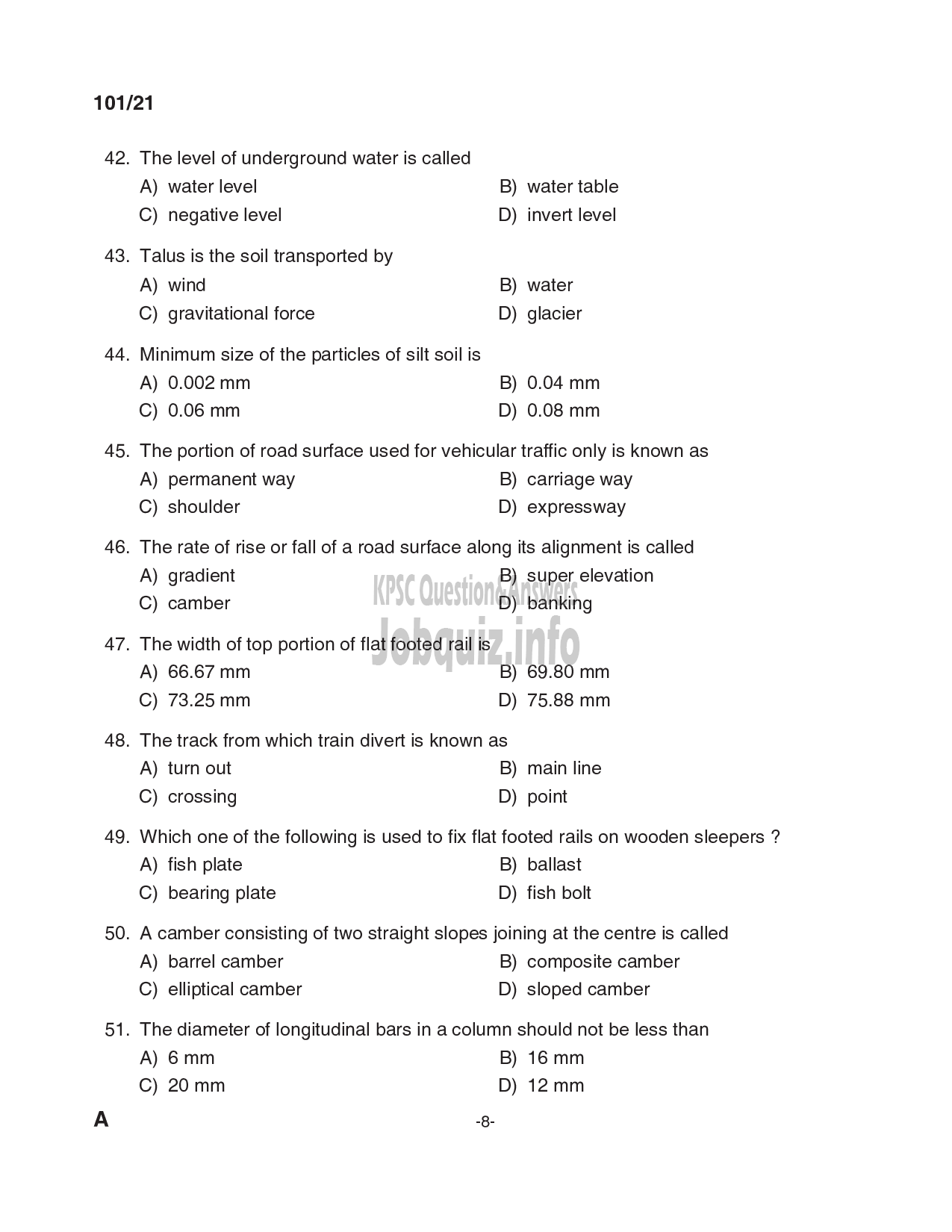 101/21

42. The level of underground water is called
A) water level
B) water table
C) negative level
D) invert level

43. Talus is the soil transported by
A) wind
B) water
C) gravitational force
D) glacier

44. Minimum size of the particles of silt soil is
A) 0.002 mm
B) 0.04 mm
C) 0.06 mm
D) 0.08 mm

45. The portion of road surface used for vehicular traffic only is known as
A) permanent way
B) carriage way
C) shoulder
D) expressway

46. The rate of rise or fall of a road surface along its alignment is called
A) gradient
B) super elevation
C) camber
D) banking

KPSC Question&Answers
Jobquiz.info

47. The width of top portion of flat footed rail is
A) 66.67 mm
B) 69.80 mm
C) 73.25 mm
D) 75.88 mm

48. The track from which train divert is known as
A) turn out
B) main line
C) crossing
D) point

49. Which one of the following is used to fix flat footed rails on wooden sleepers ?
A) fish plate
B) ballast
C) bearing plate
D) fish bolt

50. A camber consisting of two straight slopes joining at the centre is called
A) barrel camber
B) composite camber
C) elliptical camber
D) sloped camber

51. The diameter of longitudinal bars in a column should not be less than
A) 6 mm
B) 16 mm
C) 20 mm
D) 12 mm

A
-8-